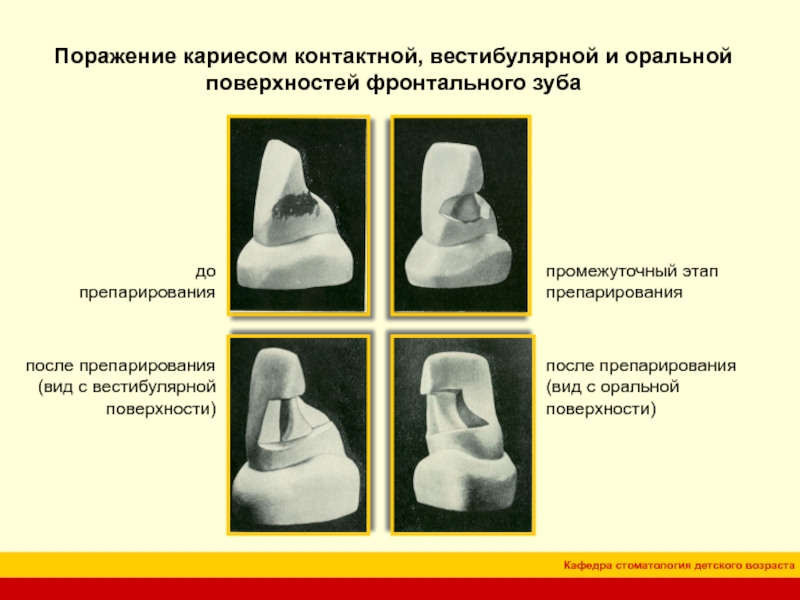 Поражение кариесом контактной, вестибулярной и оральной поверхностей фронтального зуба

до
препарирования

промежуточный этап
препарирования

после препарирования
(вид с вестибулярной
поверхности)

после препарирования
(вид с оральной
поверхности)

Кафедра стоматология детского возраста